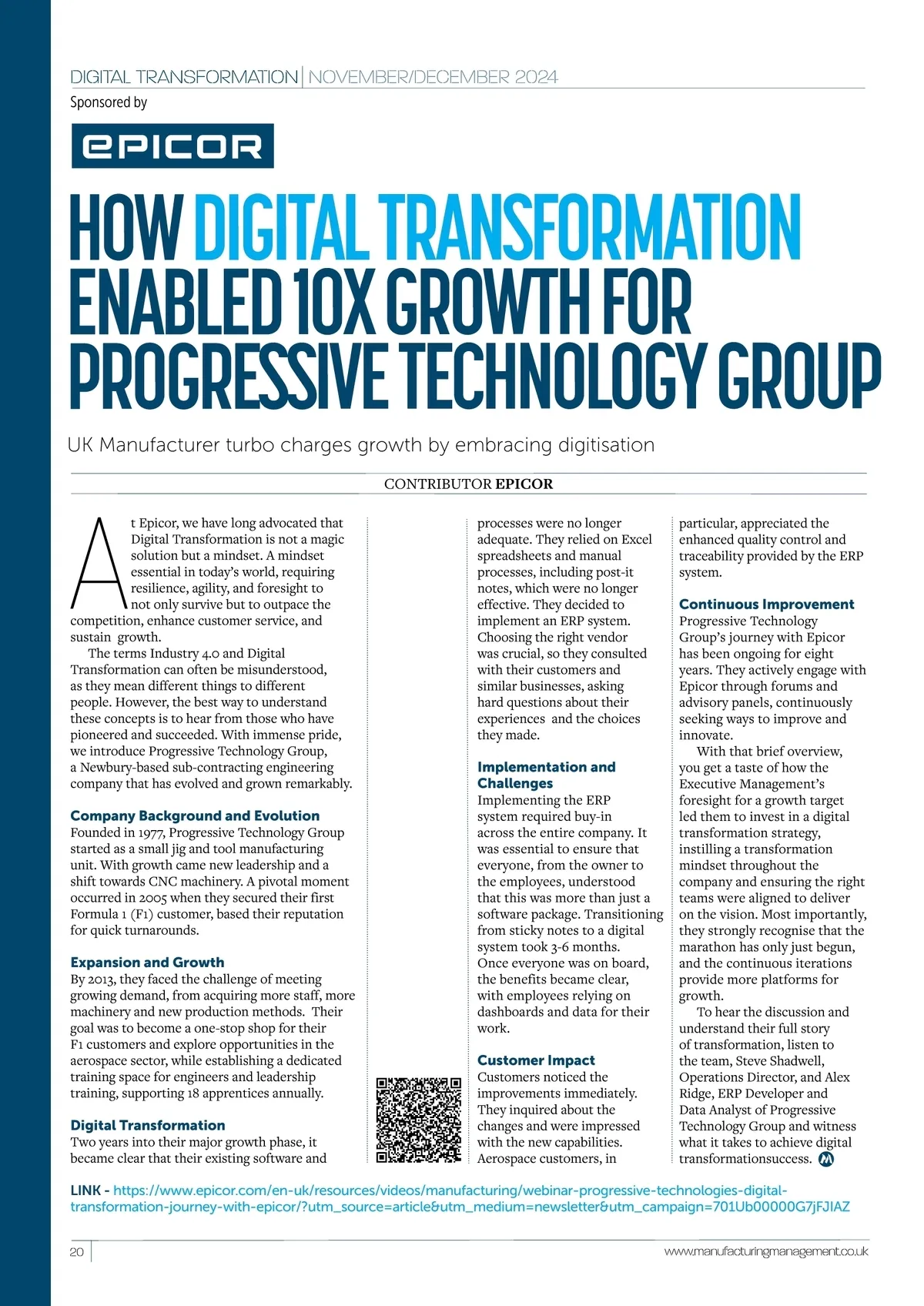 DIGITAL TRANSFORMATION | NOVEMBER/DECEMBER 2024

Sponsored by

EPICOR

HOW DIGITAL TRANSFORMATION ENABLED 10X GROWTH FOR PROGRESSIVE TECHNOLOGY GROUP

UK Manufacturer turbo charges growth by embracing digitisation

CONTRIBUTOR EPICOR

At Epicor, we have long advocated that Digital Transformation is not a magic solution but a mindset. A mindset essential in today's world, requiring resilience, agility, and foresight to not only survive but to outpace the competition, enhance customer service, and sustain growth.

The terms Industry 4.0 and Digital Transformation can often be misunderstood, as they mean different things to different people. However, the best way to understand these concepts is to hear from those who have pioneered and succeeded. With immense pride, we introduce Progressive Technology Group, a Newbury-based sub-contracting engineering company that has evolved and grown remarkably.

Company Background and Evolution
Founded in 1977, Progressive Technology Group started as a small jig and tool manufacturing unit. With growth came new leadership and a shift towards CNC machinery. A pivotal moment occurred in 2005 when they secured their first Formula 1 (F1) customer, based their reputation for quick turnarounds.

Expansion and Growth
By 2013, they faced the challenge of meeting growing demand, from acquiring more staff, more machinery and new production methods. Their goal was to become a one-stop shop for their F1 customers and explore opportunities in the aerospace sector, while establishing a dedicated training space for engineers and leadership training, supporting 18 apprentices annually.

Digital Transformation
Two years into their major growth phase, it became clear that their existing software and processes were no longer adequate. They relied on Excel spreadsheets and manual processes, including post-it notes, which were no longer effective. They decided to implement an ERP system. Choosing the right vendor was crucial, so they consulted with their customers and similar businesses, asking hard questions about their experiences and the choices they made.

Implementation and Challenges
Implementing the ERP system required buy-in across the entire company. It was essential to ensure that everyone, from the owner to the employees, understood that this was more than just a software package. Transitioning from sticky notes to a digital system took 3-6 months. Once everyone was on board, the benefits became clear, with employees relying on dashboards and data for their work.

Customer Impact
Customers noticed the improvements immediately. They inquired about the changes and were impressed with the new capabilities. Aerospace customers, in particular, appreciated the enhanced quality control and traceability provided by the ERP system.

Continuous Improvement
Progressive Technology Group's journey with Epicor has been ongoing for eight years. They actively engage with Epicor through forums and advisory panels, continuously seeking ways to improve and innovate.

With that brief overview, you get a taste of how the Executive Management's foresight for a growth target led them to invest in a digital transformation strategy, instilling a transformation mindset throughout the company and ensuring the right teams were aligned to deliver on the vision. Most importantly, they strongly recognise that the marathon has only just begun, and the continuous iterations provide more platforms for growth.

To hear the discussion and understand their full story of transformation, listen to the team, Steve Shadwell, Operations Director, and Alex Ridge, ERP Developer and Data Analyst of Progressive Technology Group and witness what it takes to achieve digital transformationsuccess.

LINK - https://www.epicor.com/en-uk/resources/videos/manufacturing/webinar-progressive-technologies-digital-transformation-journey-with-epicor/?utm_source=article&utm_medium=newsletter&utm_campaign=701Ub00000G7jFJIAZ

20 www.manufacturingmanagement.co.uk